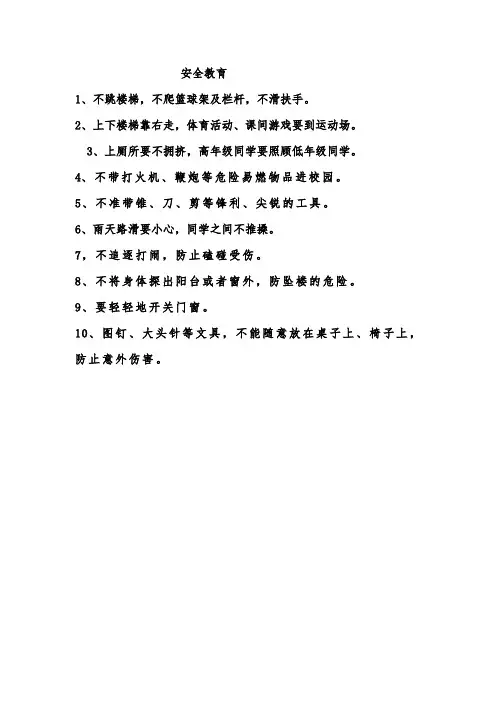 安全教育

1、不跳楼梯，不爬篮球架及栏杆，不滑扶手。

2、上下楼梯靠右走，体育活动、课间游戏要到运动场。

3、上厕所要不拥挤，高年级同学要照顾低年级同学。

4、不带打火机、鞭炮等危险易燃物品进校园。

5、不准带锥、刀、剪等锋利、尖锐的工具。

6、雨天路滑要小心，同学之间不推搡。

7，不追逐打闹，防止磕碰受伤。

8、不将身体探出阳台或者窗外，防坠楼的危险。

9、要轻轻地开关门窗。

10、图钉、大头针等文具，不能随意放在桌子上、椅子上，防止意外伤害。